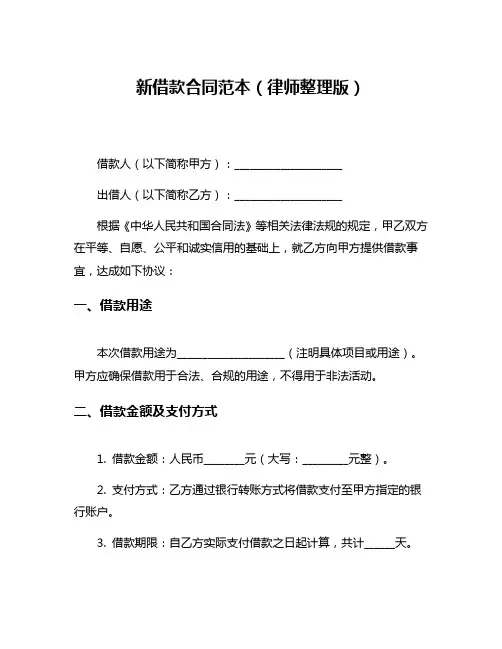 新借款合同范本（律师整理版）

借款人（以下简称甲方）：____________________

出借人（以下简称乙方）：____________________

根据《中华人民共和国合同法》等相关法律法规的规定，甲乙双方在平等、自愿、公平和诚实信用的基础上，就乙方向甲方提供借款事宜，达成如下协议：

一、借款用途

本次借款用途为____________________（注明具体项目或用途）。甲方应确保借款用于合法、合规的用途，不得用于非法活动。

二、借款金额及支付方式

1. 借款金额：人民币________元（大写：________元整）。

2. 支付方式：乙方通过银行转账方式将借款支付至甲方指定的银行账户。

3. 借款期限：自乙方实际支付借款之日起计算，共计______天。